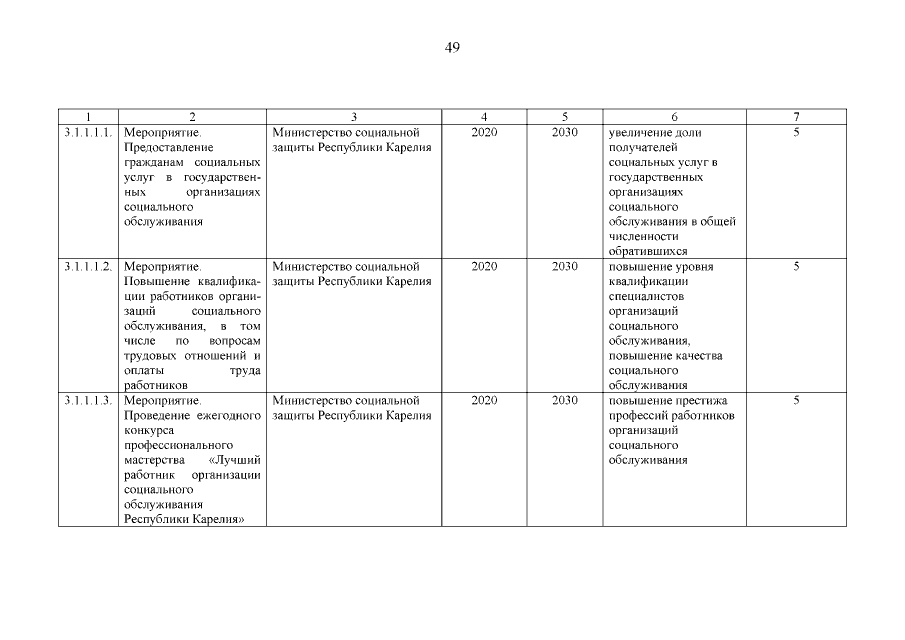 49

| 1 | 2 | 3 | 4 | 5 | 6 | 7 |
|---|---|---|---|---|---|---|
| 3.1.1.1.1. | Мероприятие. Предоставление гражданам социальных услуг в государственных организациях социального обслуживания | Министерство социальной защиты Республики Карелия | 2020 | 2030 | увеличение доли получателей социальных услуг в государственных организациях социального обслуживания в общей численности обратившихся | 5 |
| 3.1.1.1.2. | Мероприятие. Повышение квалификации работников организаций социального обслуживания, в том числе по вопросам трудовых отношений и оплаты труда работников | Министерство социальной защиты Республики Карелия | 2020 | 2030 | повышение уровня квалификации специалистов организаций социального обслуживания, повышение качества социального обслуживания | 5 |
| 3.1.1.1.3. | Мероприятие. Проведение ежегодного конкурса профессионального мастерства «Лучший работник организации социального обслуживания Республики Карелия» | Министерство социальной защиты Республики Карелия | 2020 | 2030 | повышение престижа профессий работников организаций социального обслуживания | 5 |